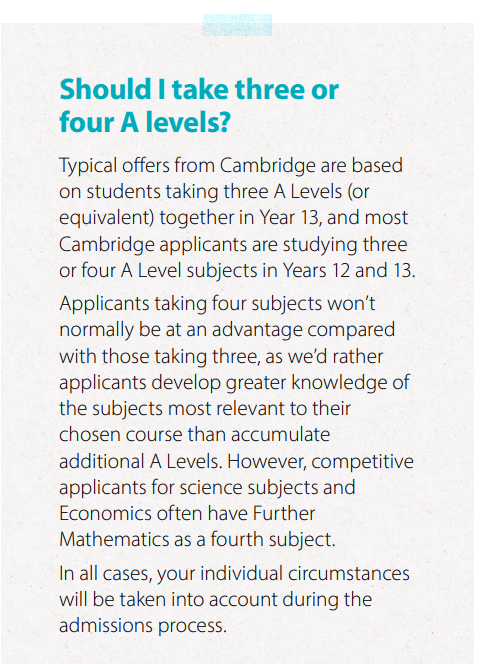 Should I take three or four A levels?

Typical offers from Cambridge are based on students taking three A Levels (or equivalent) together in Year 13, and most Cambridge applicants are studying three or four A Level subjects in Years 12 and 13.

Applicants taking four subjects won't normally be at an advantage compared with those taking three, as we'd rather applicants develop greater knowledge of the subjects most relevant to their chosen course than accumulate additional A Levels. However, competitive applicants for science subjects and Economics often have Further Mathematics as a fourth subject.

In all cases, your individual circumstances will be taken into account during the admissions process.